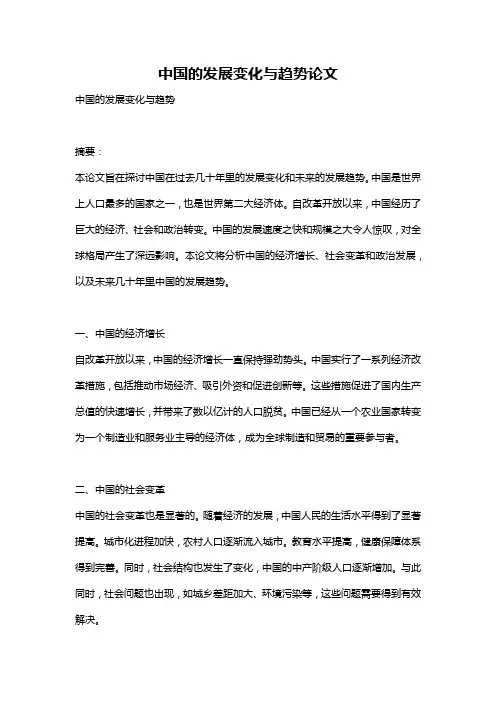 中国的发展变化与趋势论文

中国的发展变化与趋势

摘要：

本论文旨在探讨中国在过去几十年里的发展变化和未来的发展趋势。中国是世界上人口最多的国家之一，也是世界第二大经济体。自改革开放以来，中国经历了巨大的经济、社会和政治转变。中国的发展速度之快和规模之大令人惊叹，对全球格局产生了深远影响。本论文将分析中国的经济增长、社会变革和政治发展，以及未来几十年里中国的发展趋势。

一、中国的经济增长

自改革开放以来，中国的经济增长一直保持强劲势头。中国实行了一系列经济改革措施，包括推动市场经济、吸引外资和促进创新等。这些措施促进了国内生产总值的快速增长，并带来了数以亿计的人口脱贫。中国已经从一个农业国家转变为一个制造业和服务业主导的经济体，成为全球制造和贸易的重要参与者。

二、中国的社会变革

中国的社会变革也是显著的。随着经济的发展，中国人民的生活水平得到了显著提高。城市化进程加快，农村人口逐渐流入城市。教育水平提高，健康保障体系得到完善。同时，社会结构也发生了变化，中国的中产阶级人口逐渐增加。与此同时，社会问题也出现，如城乡差距加大、环境污染等，这些问题需要得到有效解决。